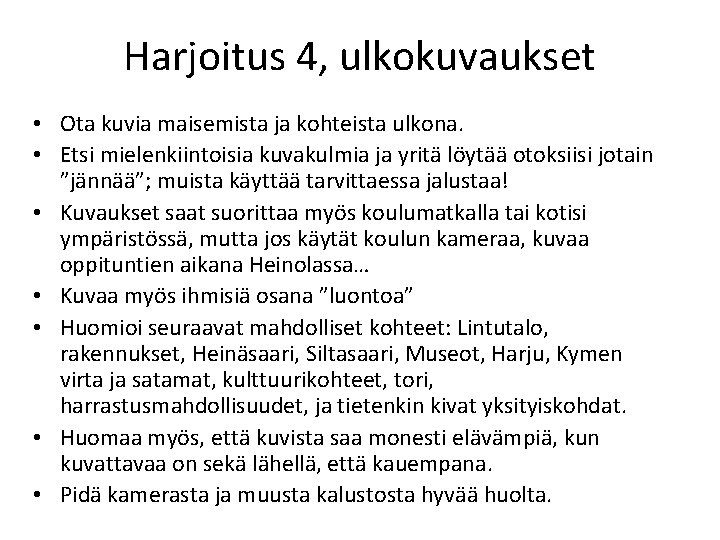 Harjoitus 4, ulkokuvaukset

• Ota kuvia maisemista ja kohteista ulkona.
• Etsi mielenkiintoisia kuvakulmia ja yritä löytää otoksiisi jotain "jännää"; muista käyttää tarvittaessa jalustaa!
• Kuvaukset saat suorittaa myös koulumatkalla tai kotisi ympäristössä, mutta jos käytät koulun kameraa, kuvaa oppituntien aikana Heinolassa…
• Kuvaa myös ihmisiä osana "luontoa"
• Huomioi seuraavat mahdolliset kohteet: Lintutalo, rakennukset, Heinäsaari, Siltasaari, Museot, Harju, Kymen virta ja satamat, kulttuurikohteet, tori, harrastusmahdollisuudet, ja tietenkin kivat yksityiskohdat.
• Huomaa myös, että kuvista saa monesti elävämpiä, kun kuvattavaa on sekä lähellä, että kauempana.
• Pidä kamerasta ja muusta kalustosta hyvää huolta.